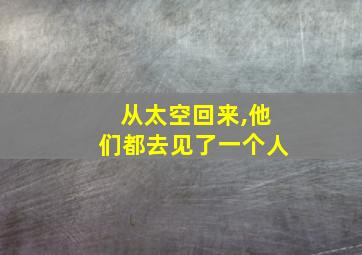 从太空回来,他们都去见了一个人